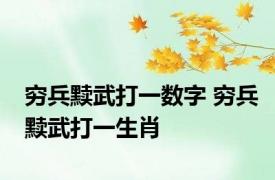 穷兵黩武打一数字 穷兵黩武打一生肖